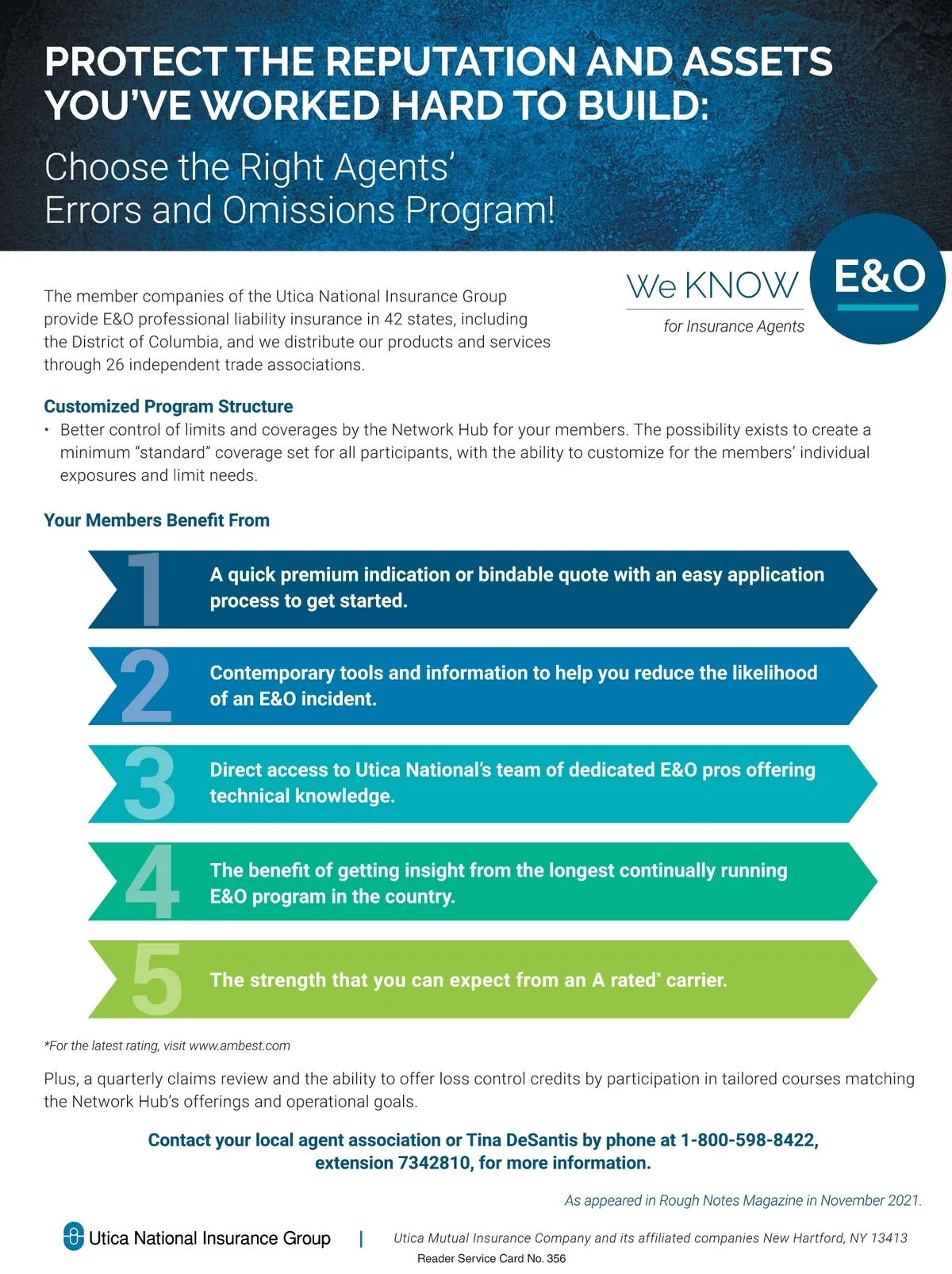 PROTECT THE REPUTATION AND ASSETS YOU'VE WORKED HARD TO BUILD:

Choose the Right Agents' Errors and Omissions Program!

We KNOW E&O for Insurance Agents

The member companies of the Utica National Insurance Group provide E&O professional liability insurance in 42 states, including the District of Columbia, and we distribute our products and services through 26 independent trade associations.

Customized Program Structure

• Better control of limits and coverages by the Network Hub for your members. The possibility exists to create a minimum "standard" coverage set for all participants, with the ability to customize for the members' individual exposures and limit needs.

Your Members Benefit From

1 A quick premium indication or bindable quote with an easy application process to get started.

2 Contemporary tools and information to help you reduce the likelihood of an E&O incident.

3 Direct access to Utica National's team of dedicated E&O pros offering technical knowledge.

4 The benefit of getting insight from the longest continually running E&O program in the country.

5 The strength that you can expect from an A rated* carrier.

*For the latest rating, visit www.ambest.com

Plus, a quarterly claims review and the ability to offer loss control credits by participation in tailored courses matching the Network Hub's offerings and operational goals.

Contact your local agent association or Tina DeSantis by phone at 1-800-598-8422, extension 7342810, for more information.

As appeared in Rough Notes Magazine in November 2021.

Utica National Insurance Group | Utica Mutual Insurance Company and its affiliated companies New Hartford, NY 13413

Reader Service Card No. 356